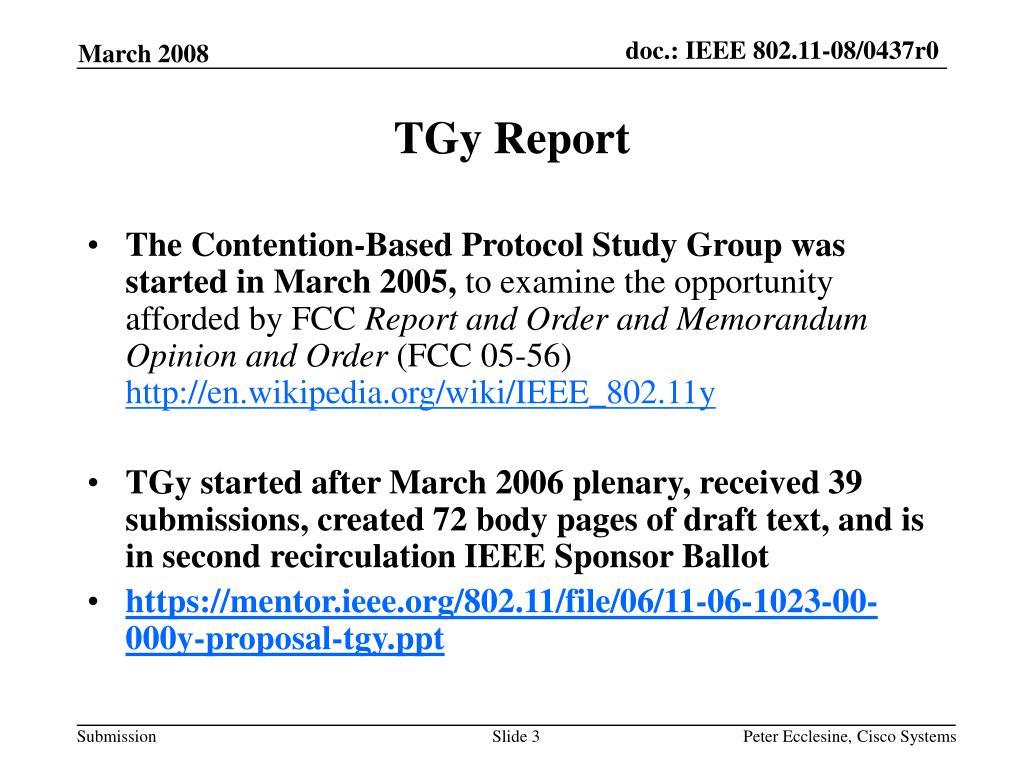 March 2008

doc.: IEEE 802.11-08/0437r0

TGy Report

• The Contention-Based Protocol Study Group was started in March 2005, to examine the opportunity afforded by FCC Report and Order and Memorandum Opinion and Order (FCC 05-56) http://en.wikipedia.org/wiki/IEEE_802.11y

• TGy started after March 2006 plenary, received 39 submissions, created 72 body pages of draft text, and is in second recirculation IEEE Sponsor Ballot

• https://mentor.ieee.org/802.11/file/06/11-06-1023-00-000y-proposal-tgy.ppt

Submission

Slide 3

Peter Ecclesine, Cisco Systems